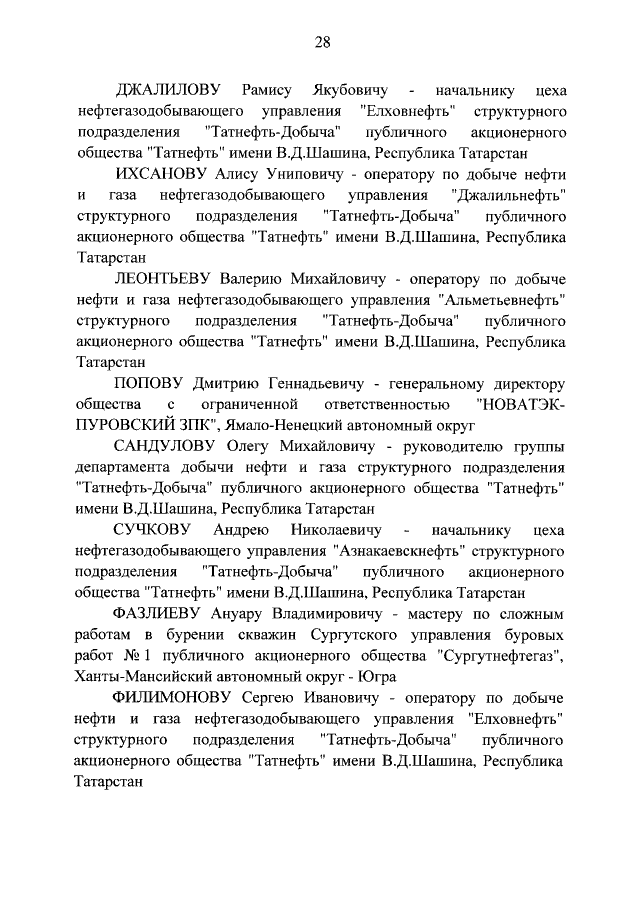 28

ДЖАЛИЛОВУ Рамису Якубовичу - начальнику цеха нефтегазодобывающего управления "Елховнефть" структурного подразделения "Татнефть-Добыча" публичного акционерного общества "Татнефть" имени В.Д.Шашина, Республика Татарстан

ИХСАНОВУ Алису Униповичу - оператору по добыче нефти и газа нефтегазодобывающего управления "Джалильнефть" структурного подразделения "Татнефть-Добыча" публичного акционерного общества "Татнефть" имени В.Д.Шашина, Республика Татарстан

ЛЕОНТЬЕВУ Валерию Михайловичу - оператору по добыче нефти и газа нефтегазодобывающего управления "Альметьевнефть" структурного подразделения "Татнефть-Добыча" публичного акционерного общества "Татнефть" имени В.Д.Шашина, Республика Татарстан

ПОПОВУ Дмитрию Геннадьевичу - генеральному директору общества с ограниченной ответственностью "НОВАТЭК-ПУРОВСКИЙ ЗПК", Ямало-Ненецкий автономный округ

САНДУЛОВУ Олегу Михайловичу - руководителю группы департамента добычи нефти и газа структурного подразделения "Татнефть-Добыча" публичного акционерного общества "Татнефть" имени В.Д.Шашина, Республика Татарстан

СУЧКОВУ Андрею Николаевичу - начальнику цеха нефтегазодобывающего управления "Азнакаевскнефть" структурного подразделения "Татнефть-Добыча" публичного акционерного общества "Татнефть" имени В.Д.Шашина, Республика Татарстан

ФАЗЛИЕВУ Ануару Владимировичу - мастеру по сложным работам в бурении скважин Сургутского управления буровых работ № 1 публичного акционерного общества "Сургутнефтегаз", Ханты-Мансийский автономный округ - Югра

ФИЛИМОНОВУ Сергею Ивановичу - оператору по добыче нефти и газа нефтегазодобывающего управления "Елховнефть" структурного подразделения "Татнефть-Добыча" публичного акционерного общества "Татнефть" имени В.Д.Шашина, Республика Татарстан